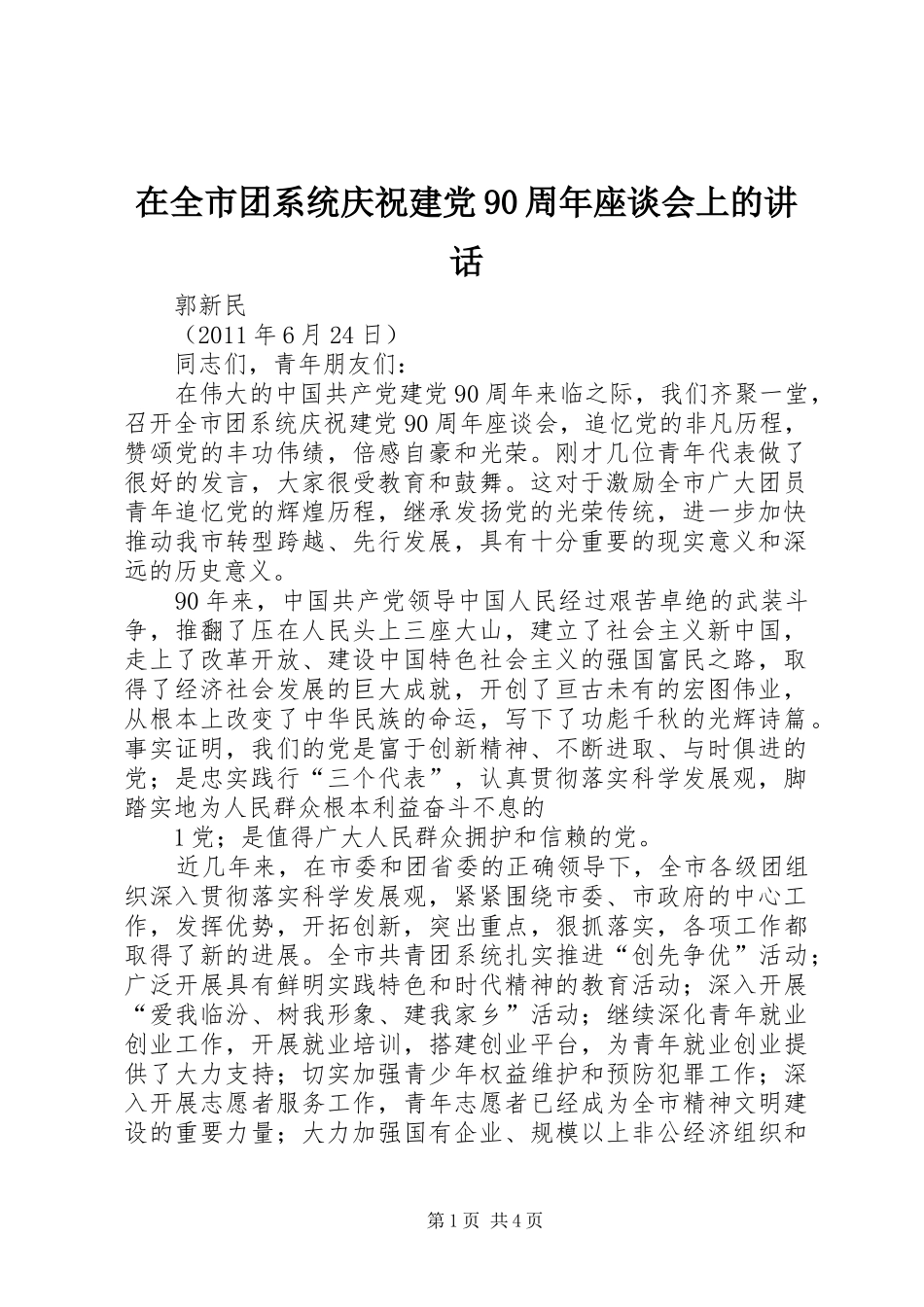 在全市团系统庆祝建党90周年座谈会上的讲话

郭新民

（2011年6月24日）

同志们，青年朋友们：

在伟大的中国共产党建党90周年来临之际，我们齐聚一堂，召开全市团系统庆祝建党90周年座谈会，追忆党的非凡历程，赞颂党的丰功伟绩，倍感自豪和光荣。刚才几位青年代表做了很好的发言，大家很受教育和鼓舞。这对于激励全市广大团员青年追忆党的辉煌历程，继承发扬党的光荣传统，进一步加快推动我市转型跨越、先行发展，具有十分重要的现实意义和深远的历史意义。

90年来，中国共产党领导中国人民经过艰苦卓绝的武装斗争，推翻了压在人民头上三座大山，建立了社会主义新中国，走上了改革开放、建设中国特色社会主义的强国富民之路，取得了经济社会发展的巨大成就，开创了亘古未有的宏图伟业，从根本上改变了中华民族的命运，写下了功彪千秋的光辉诗篇。事实证明，我们的党是富于创新精神、不断进取、与时俱进的党；是忠实践行“三个代表”，认真贯彻落实科学发展观，脚踏实地为人民群众根本利益奋斗不息的

1党；是值得广大人民群众拥护和信赖的党。

近几年来，在市委和团省委的正确领导下，全市各级团组织深入贯彻落实科学发展观，紧紧围绕市委、市政府的中心工作，发挥优势，开拓创新，突出重点，狠抓落实，各项工作都取得了新的进展。全市共青团系统扎实推进“创先争优”活动；广泛开展具有鲜明实践特色和时代精神的教育活动；深入开展“爱我临汾、树我形象、建我家乡”活动；继续深化青年就业创业工作，开展就业培训，搭建创业平台，为青年就业创业提供了大力支持；切实加强青少年权益维护和预防犯罪工作；深入开展志愿者服务工作，青年志愿者已经成为全市精神文明建设的重要力量；大力加强国有企业、规模以上非公经济组织和

第1页 共4页